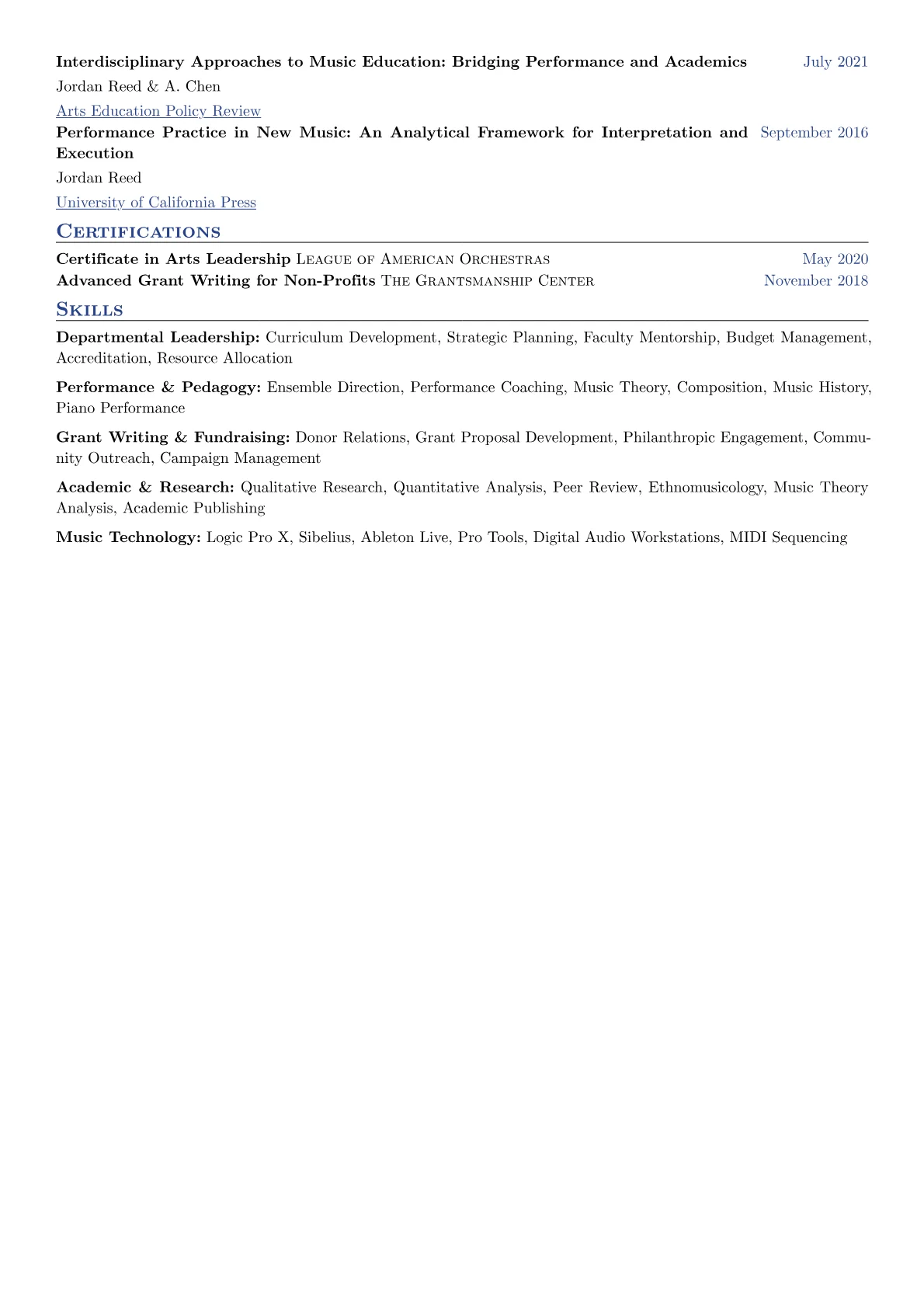 Interdisciplinary Approaches to Music Education: Bridging Performance and Academics July 2021

Jordan Reed & A. Chen

Arts Education Policy Review

Performance Practice in New Music: An Analytical Framework for Interpretation and Execution September 2016

Jordan Reed

University of California Press

Certifications

Certificate in Arts Leadership League of American Orchestras May 2020

Advanced Grant Writing for Non-Profits The Grantsmanship Center November 2018

Skills

Departmental Leadership: Curriculum Development, Strategic Planning, Faculty Mentorship, Budget Management, Accreditation, Resource Allocation

Performance & Pedagogy: Ensemble Direction, Performance Coaching, Music Theory, Composition, Music History, Piano Performance

Grant Writing & Fundraising: Donor Relations, Grant Proposal Development, Philanthropic Engagement, Community Outreach, Campaign Management

Academic & Research: Qualitative Research, Quantitative Analysis, Peer Review, Ethnomusicology, Music Theory Analysis, Academic Publishing

Music Technology: Logic Pro X, Sibelius, Ableton Live, Pro Tools, Digital Audio Workstations, MIDI Sequencing